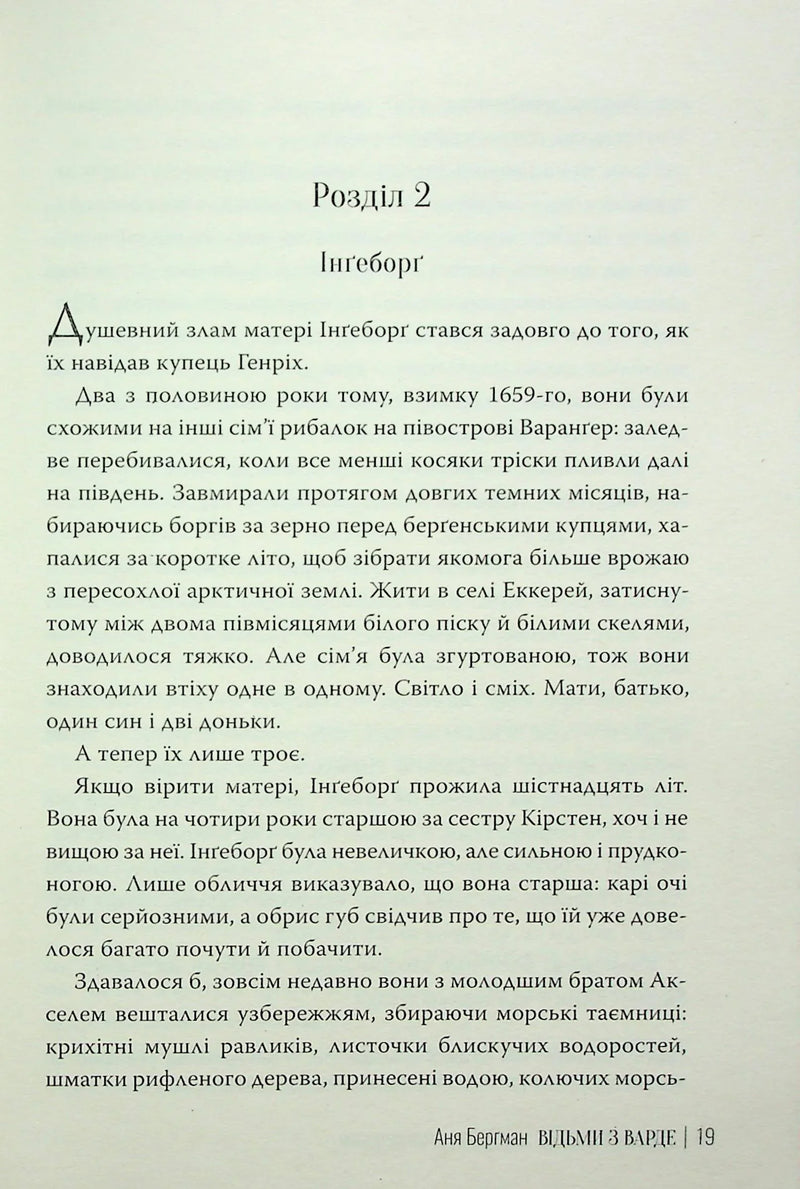 Розділ 2

Інґеборґ

Душевний злам матері Інґеборґ стався задовго до того, як їх навідав купець Генріх.

Два з половиною роки тому, взимку 1659-го, вони були схожими на інші сім'ї рибалок на півострові Варанґер: заледве перебивалися, коли все менші косяки тріски пливли далі на південь. Завмирали протягом довгих темних місяців, набираючись боргів за зерно перед берґенськими купцями, хапалися за коротке літо, щоб зібрати якомога більше врожаю з пересохлої арктичної землі. Жити в селі Еккерей, затиснутому між двома півмісяцями білого піску й білими скелями, доводилося тяжко. Але сім'я була згуртованою, тож вони знаходили втіху одне в одному. Світло і сміх. Мати, батько, один син і дві доньки.

А тепер їх лише троє.

Якщо вірити матері, Інґеборґ прожила шістнадцять літ. Вона була на чотири роки старшою за сестру Кірстен, хоч і не вищою за неї. Інґеборґ була невеличкою, але сильною і прудконогою. Лише обличчя виказувало, що вона старша: карі очі були серйозними, а обрис губ свідчив про те, що їй уже довелося багато почути й побачити.

Здавалося б, зовсім недавно вони з молодшим братом Акселем вешталися узбережжям, збираючи морські таємниці: крихітні мушлі равликів, листочки блискучих водоростей, шматки рифленого дерева, принесені водою, колючих морсь-

Аня Бергман ВІДЬМИ З ВАРДЕ | 19